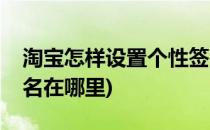 淘宝怎样设置个性签名在哪里)